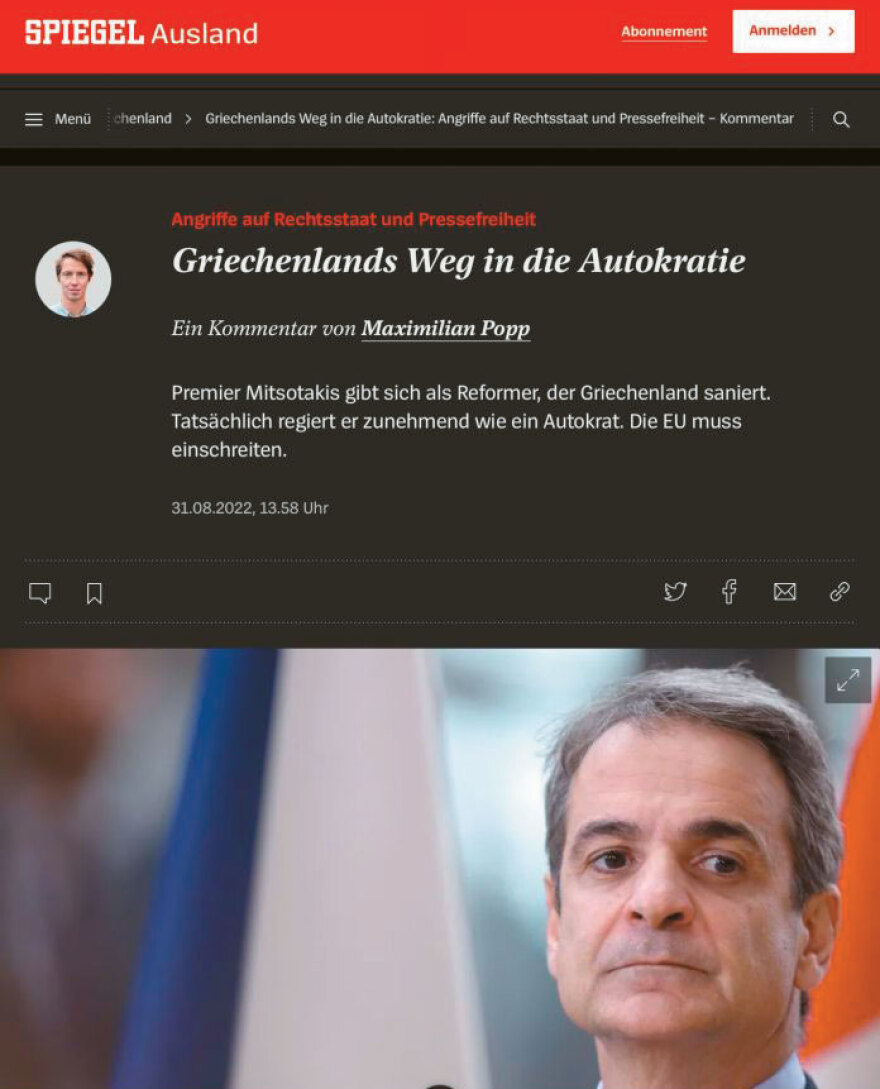 SPIEGEL Ausland

Abonnement

Anmelden >

Menü chenland > Griechenlands Weg in die Autokratie: Angriffe auf Rechtsstaat und Pressefreiheit – Kommentar

Angriffe auf Rechtsstaat und Pressefreiheit

Griechenlands Weg in die Autokratie

Ein Kommentar von Maximilian Popp

Premier Mitsotakis gibt sich als Reformer, der Griechenland saniert. Tatsächlich regiert er zunehmend wie ein Autokrat. Die EU muss einschreiten.

31.08.2022, 13.58 Uhr